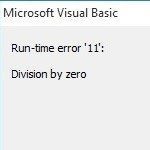 Microsoft Visual Basic

Run-time error '11':

Division by zero